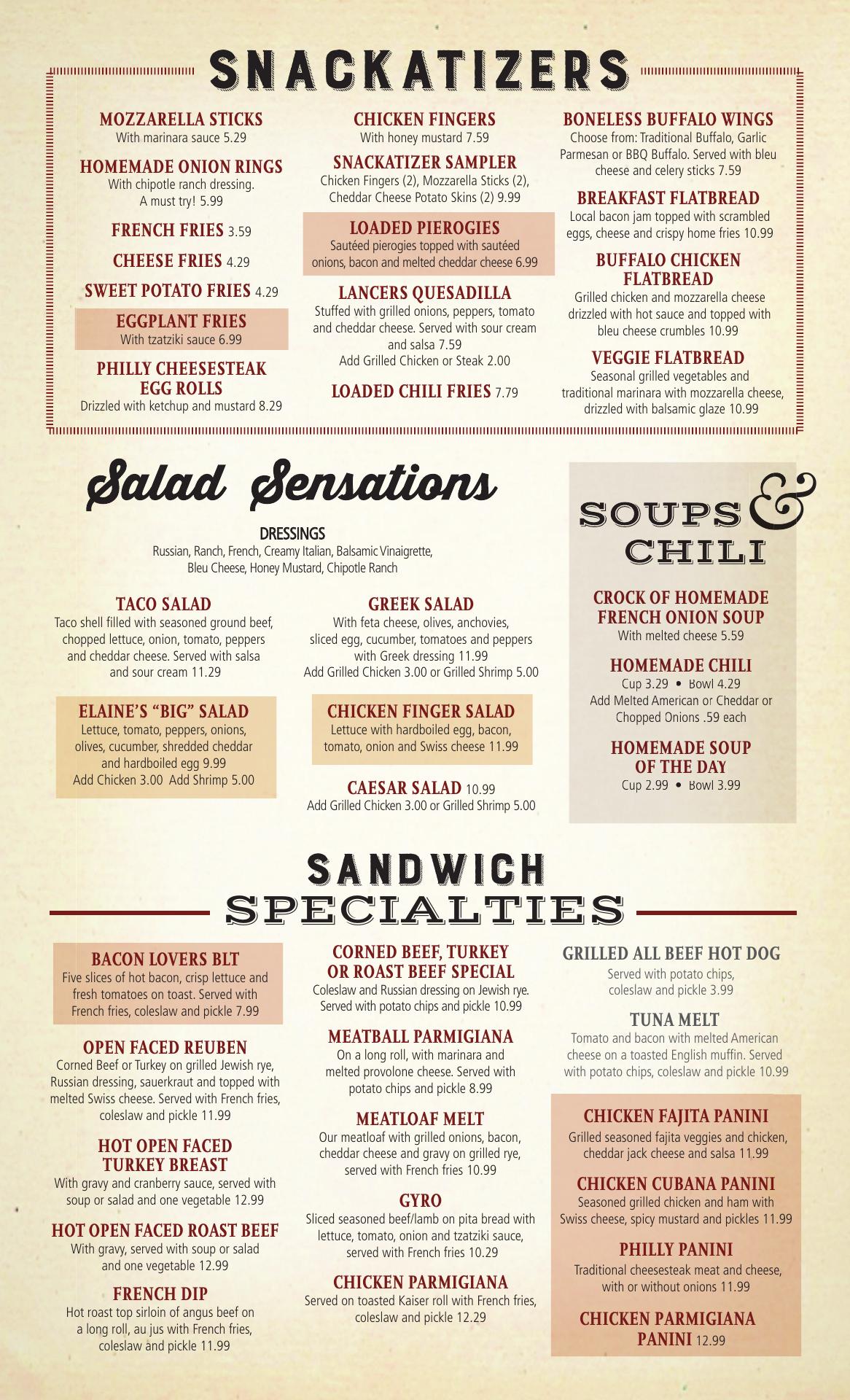 SNACKATIZERS

MOZZARELLA STICKS
With marinara sauce 5.29

HOMEMADE ONION RINGS
With chipotle ranch dressing. A must try! 5.99

FRENCH FRIES 3.59

CHEESE FRIES 4.29

SWEET POTATO FRIES 4.29

EGGPLANT FRIES
With tzatziki sauce 6.99

PHILLY CHEESESTEAK EGG ROLLS
Drizzled with ketchup and mustard 8.29

CHICKEN FINGERS
With honey mustard 7.59

SNACKATIZER SAMPLER
Chicken Fingers (2), Mozzarella Sticks (2), Cheddar Cheese Potato Skins (2) 9.99

LOADED PIEROGIES
Sautéed pierogies topped with sautéed onions, bacon and melted cheddar cheese 6.99

LANCERS QUESADILLA
Stuffed with grilled onions, peppers, tomato and cheddar cheese. Served with sour cream and salsa 7.59
Add Grilled Chicken or Steak 2.00

LOADED CHILI FRIES 7.79

BONELESS BUFFALO WINGS
Choose from: Traditional Buffalo, Garlic Parmesan or BBQ Buffalo. Served with bleu cheese and celery sticks 7.59

BREAKFAST FLATBREAD
Local bacon jam topped with scrambled eggs, cheese and crispy home fries 10.99

BUFFALO CHICKEN FLATBREAD
Grilled chicken and mozzarella cheese drizzled with hot sauce and topped with bleu cheese crumbles 10.99

VEGGIE FLATBREAD
Seasonal grilled vegetables and traditional marinara with mozzarella cheese, drizzled with balsamic glaze 10.99

Salad Sensations

DRESSINGS
Russian, Ranch, French, Creamy Italian, Balsamic Vinaigrette, Bleu Cheese, Honey Mustard, Chipotle Ranch

TACO SALAD
Taco shell filled with seasoned ground beef, chopped lettuce, onion, tomato, peppers and cheddar cheese. Served with salsa and sour cream 11.29

ELAINE'S "BIG" SALAD
Lettuce, tomato, peppers, onions, olives, cucumber, shredded cheddar and hardboiled egg 9.99
Add Chicken 3.00 Add Shrimp 5.00

GREEK SALAD
With feta cheese, olives, anchovies, sliced egg, cucumber, tomatoes and peppers with Greek dressing 11.99
Add Grilled Chicken 3.00 or Grilled Shrimp 5.00

CHICKEN FINGER SALAD
Lettuce with hardboiled egg, bacon, tomato, onion and Swiss cheese 11.99

CAESAR SALAD 10.99
Add Grilled Chicken 3.00 or Grilled Shrimp 5.00

SOUPS & CHILI

CROCK OF HOMEMADE FRENCH ONION SOUP
With melted cheese 5.59

HOMEMADE CHILI
Cup 3.29 • Bowl 4.29
Add Melted American or Cheddar or Chopped Onions .59 each

HOMEMADE SOUP OF THE DAY
Cup 2.99 • Bowl 3.99

SANDWICH SPECIALTIES

BACON LOVERS BLT
Five slices of hot bacon, crisp lettuce and fresh tomatoes on toast. Served with French fries, coleslaw and pickle 7.99

OPEN FACED REUBEN
Corned Beef or Turkey on grilled Jewish rye, Russian dressing, sauerkraut and topped with melted Swiss cheese. Served with French fries, coleslaw and pickle 11.99

HOT OPEN FACED TURKEY BREAST
With gravy and cranberry sauce, served with soup or salad and one vegetable 12.99

HOT OPEN FACED ROAST BEEF
With gravy, served with soup or salad and one vegetable 12.99

FRENCH DIP
Hot roast top sirloin of angus beef on a long roll, au jus with French fries, coleslaw and pickle 11.99

CORNED BEEF, TURKEY OR ROAST BEEF SPECIAL
Coleslaw and Russian dressing on Jewish rye. Served with potato chips and pickle 10.99

MEATBALL PARMIGIANA
On a long roll, with marinara and melted provolone cheese. Served with potato chips and pickle 8.99

MEATLOAF MELT
Our meatloaf with grilled onions, bacon, cheddar cheese and gravy on grilled rye, served with French fries 10.99

GYRO
Sliced seasoned beef/lamb on pita bread with lettuce, tomato, onion and tzatziki sauce, served with French fries 10.29

CHICKEN PARMIGIANA
Served on toasted Kaiser roll with French fries, coleslaw and pickle 12.29

GRILLED ALL BEEF HOT DOG
Served with potato chips, coleslaw and pickle 3.99

TUNA MELT
Tomato and bacon with melted American cheese on a toasted English muffin. Served with potato chips, coleslaw and pickle 10.99

CHICKEN FAJITA PANINI
Grilled seasoned fajita veggies and chicken, cheddar jack cheese and salsa 11.99

CHICKEN CUBANA PANINI
Seasoned grilled chicken and ham with Swiss cheese, spicy mustard and pickles 11.99

PHILLY PANINI
Traditional cheesesteak meat and cheese, with or without onions 11.99

CHICKEN PARMIGIANA PANINI 12.99